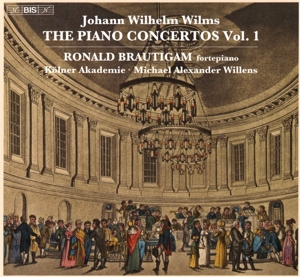 BIS

Johann Wilhelm Wilms
THE PIANO CONCERTOS Vol. 1

RONALD BRAUTIGAM fortepiano
Kölner Akademie · Michael Alexander Willens